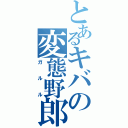 とあるキバの変態野郎

ガルル